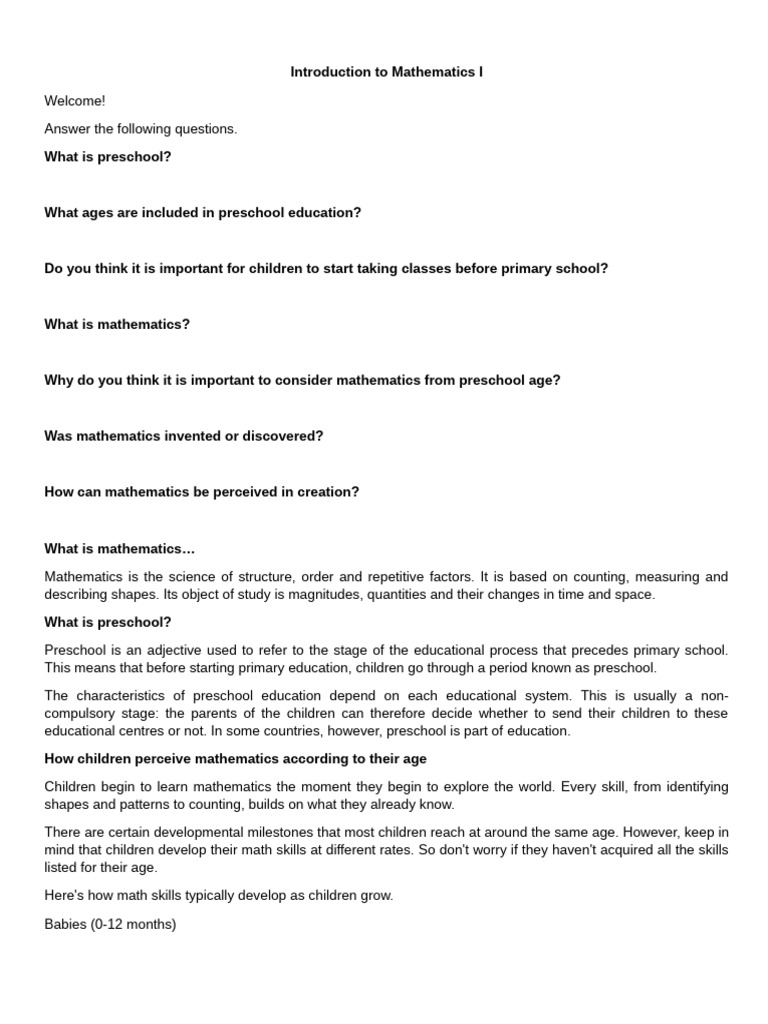 Introduction to Mathematics I

Welcome!

Answer the following questions.

What is preschool?

What ages are included in preschool education?

Do you think it is important for children to start taking classes before primary school?

What is mathematics?

Why do you think it is important to consider mathematics from preschool age?

Was mathematics invented or discovered?

How can mathematics be perceived in creation?

What is mathematics…

Mathematics is the science of structure, order and repetitive factors. It is based on counting, measuring and describing shapes. Its object of study is magnitudes, quantities and their changes in time and space.

What is preschool?

Preschool is an adjective used to refer to the stage of the educational process that precedes primary school. This means that before starting primary education, children go through a period known as preschool.

The characteristics of preschool education depend on each educational system. This is usually a non-compulsory stage: the parents of the children can therefore decide whether to send their children to these educational centres or not. In some countries, however, preschool is part of education.

How children perceive mathematics according to their age

Children begin to learn mathematics the moment they begin to explore the world. Every skill, from identifying shapes and patterns to counting, builds on what they already know.

There are certain developmental milestones that most children reach at around the same age. However, keep in mind that children develop their math skills at different rates. So don't worry if they haven't acquired all the skills listed for their age.

Here's how math skills typically develop as children grow.

Babies (0-12 months)